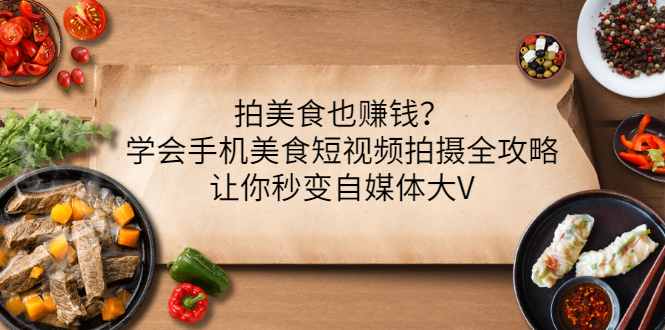 拍美食也赚钱？
学会手机美食短视频拍摄全攻略
让你秒变自媒体大V